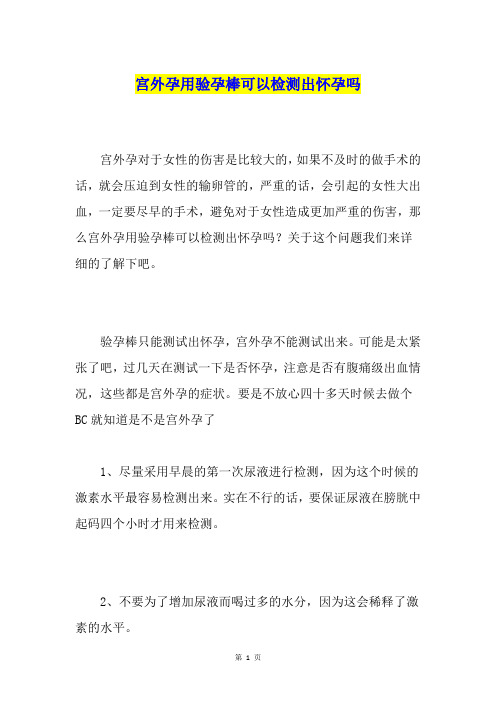 宫外孕用验孕棒可以检测出怀孕吗

宫外孕对于女性的伤害是比较大的，如果不及时的做手术的话，就会压迫到女性的输卵管的，严重的话，会引起的女性大出血，一定要尽早的手术，避免对于女性造成更加严重的伤害，那么宫外孕用验孕棒可以检测出怀孕吗？关于这个问题我们来详细的了解下吧。

验孕棒只能测试出怀孕，宫外孕不能测试出来。可能是太紧张了吧，过几天在测试一下是否怀孕，注意是否有腹痛级出血情况，这些都是宫外孕的症状。要是不放心四十多天时候去做个BC就知道是不是宫外孕了

1、尽量采用早晨的第一次尿液进行检测，因为这个时候的激素水平最容易检测出来。实在不行的话，要保证尿液在膀胱中起码四个小时才用来检测。

2、不要为了增加尿液而喝过多的水分，因为这会稀释了激素的水平。

第 1 页